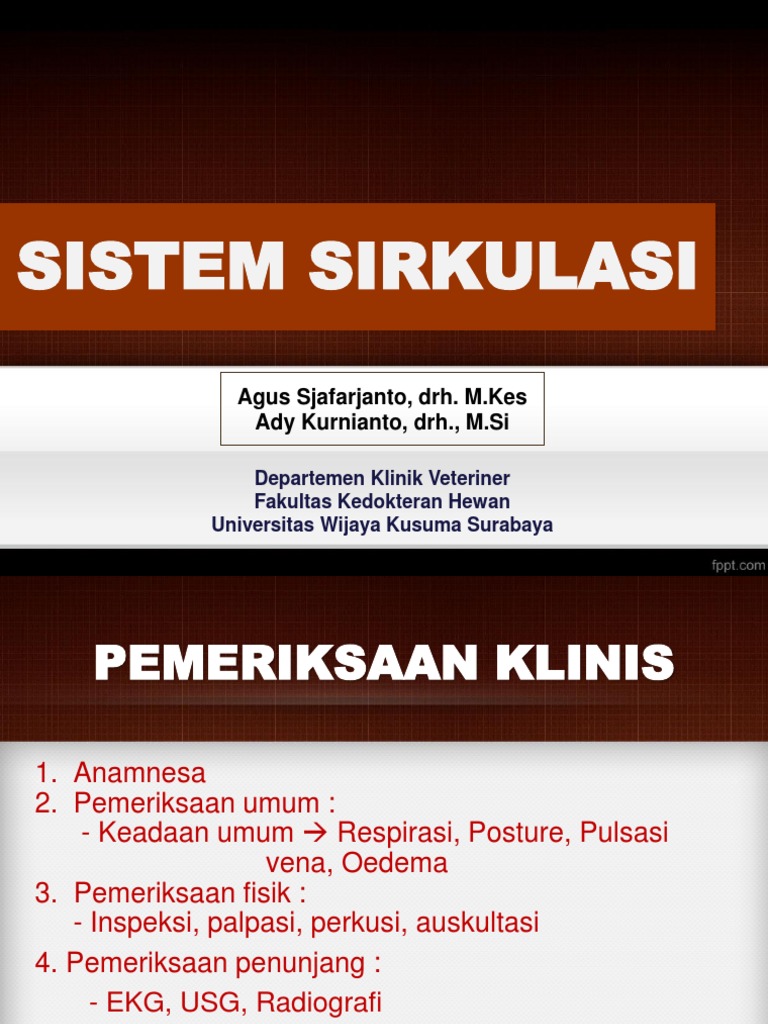 SISTEM SIRKULASI

Agus Sjafarjanto, drh. M.Kes
Ady Kurnianto, drh., M.Si

Departemen Klinik Veteriner
Fakultas Kedokteran Hewan
Universitas Wijaya Kusuma Surabaya

fppt.com

PEMERIKSAAN KLINIS

1. Anamnesa
2. Pemeriksaan umum :
- Keadaan umum → Respirasi, Posture, Pulsasi vena, Oedema
3. Pemeriksaan fisik :
- Inspeksi, palpasi, perkusi, auskultasi
4. Pemeriksaan penunjang :
- EKG, USG, Radiografi